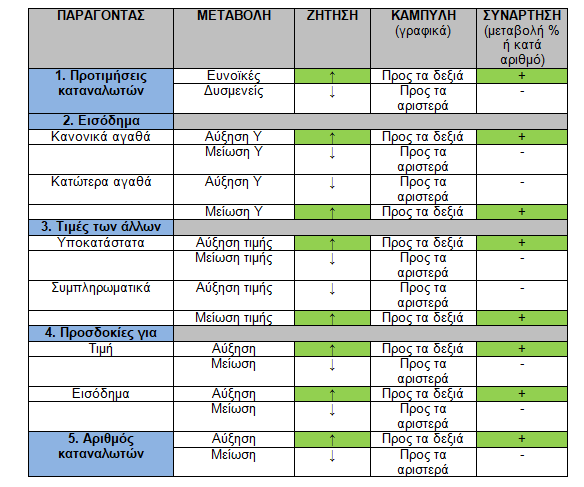 | ΠΑΡΑΓΟΝΤΑΣ | ΜΕΤΑΒΟΛΗ | ΖΗΤΗΣΗ | ΚΑΜΠΥΛΗ (γραφικά) | ΣΥΝΑΡΤΗΣΗ (μεταβολή % ή κατά αριθμό) |
|---|---|---|---|---|
| 1. Προτιμήσεις καταναλωτών | Ευνοϊκές | ↑ | Προς τα δεξιά | + |
| | Δυσμενείς | ↓ | Προς τα αριστερά | - |
| 2. Εισόδημα | | | | |
| Κανονικά αγαθά | Αύξηση Υ | ↑ | Προς τα δεξιά | + |
| | Μείωση Υ | ↓ | Προς τα αριστερά | - |
| Κατώτερα αγαθά | Αύξηση Υ | ↓ | Προς τα αριστερά | - |
| | Μείωση Υ | ↑ | Προς τα δεξιά | + |
| 3. Τιμές των άλλων | | | | |
| Υποκατάστατα | Αύξηση τιμής | ↑ | Προς τα δεξιά | + |
| | Μείωση τιμής | ↓ | Προς τα αριστερά | - |
| Συμπληρωματικά | Αύξηση τιμής | ↓ | Προς τα αριστερά | - |
| | Μείωση τιμής | ↑ | Προς τα δεξιά | + |
| 4. Προσδοκίες για | | | | |
| Τιμή | Αύξηση | ↑ | Προς τα δεξιά | + |
| | Μείωση | ↓ | Προς τα αριστερά | - |
| Εισόδημα | Αύξηση | ↑ | Προς τα δεξιά | + |
| | Μείωση | ↓ | Προς τα αριστερά | - |
| 5. Αριθμός καταναλωτών | Αύξηση | ↑ | Προς τα δεξιά | + |
| | Μείωση | ↓ | Προς τα αριστερά | - |